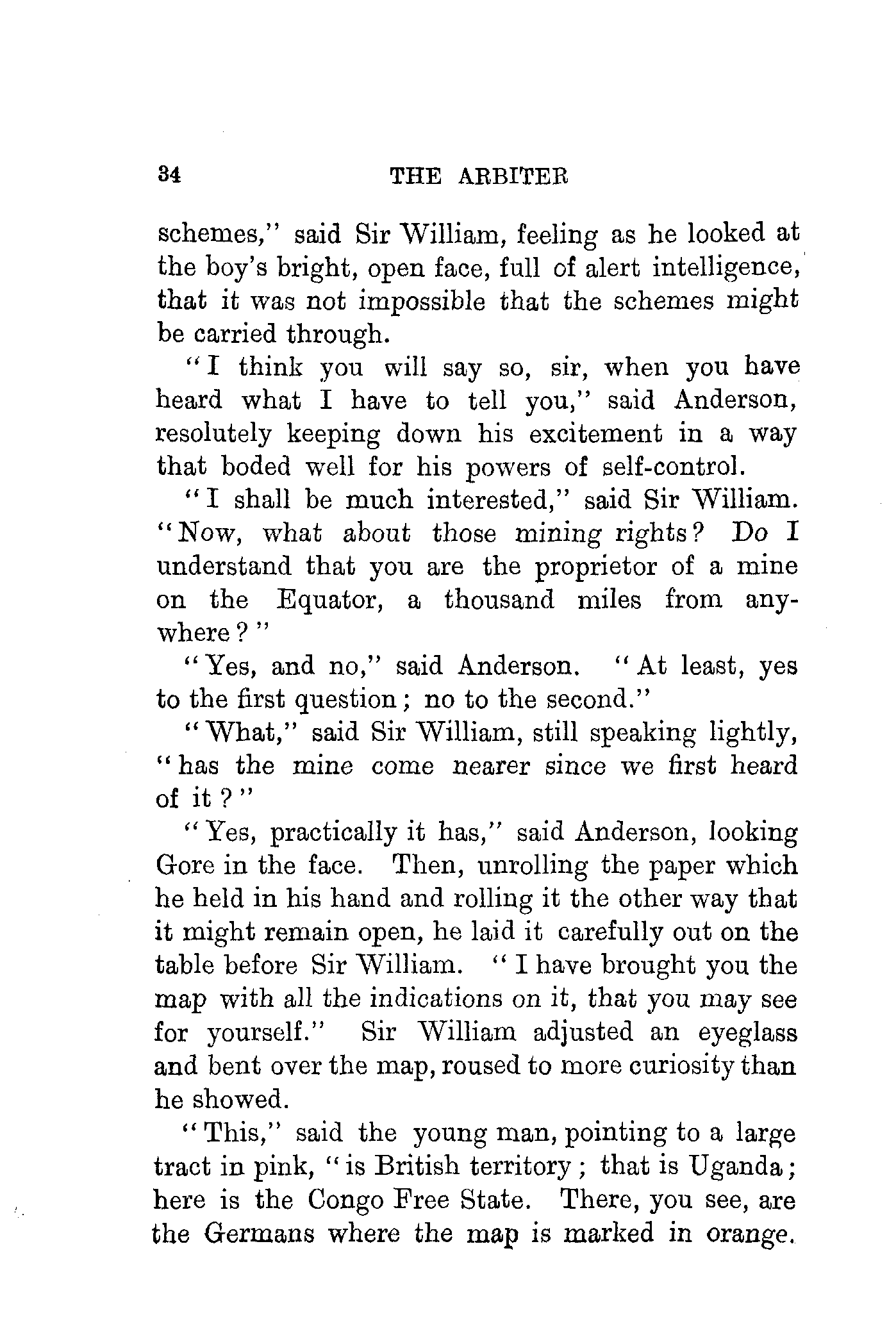 34 THE ARBITER

schemes," said Sir William, feeling as he looked at the boy's bright, open face, full of alert intelligence, that it was not impossible that the schemes might be carried through.

"I think you will say so, sir, when you have heard what I have to tell you," said Anderson, resolutely keeping down his excitement in a way that boded well for his powers of self-control.

"I shall be much interested," said Sir William. "Now, what about those mining rights? Do I understand that you are the proprietor of a mine on the Equator, a thousand miles from anywhere?"

"Yes, and no," said Anderson. "At least, yes to the first question; no to the second."

"What," said Sir William, still speaking lightly, "has the mine come nearer since we first heard of it?"

"Yes, practically it has," said Anderson, looking Gore in the face. Then, unrolling the paper which he held in his hand and rolling it the other way that it might remain open, he laid it carefully out on the table before Sir William. "I have brought you the map with all the indications on it, that you may see for yourself." Sir William adjusted an eyeglass and bent over the map, roused to more curiosity than he showed.

"This," said the young man, pointing to a large tract in pink, "is British territory; that is Uganda; here is the Congo Free State. There, you see, are the Germans where the map is marked in orange.